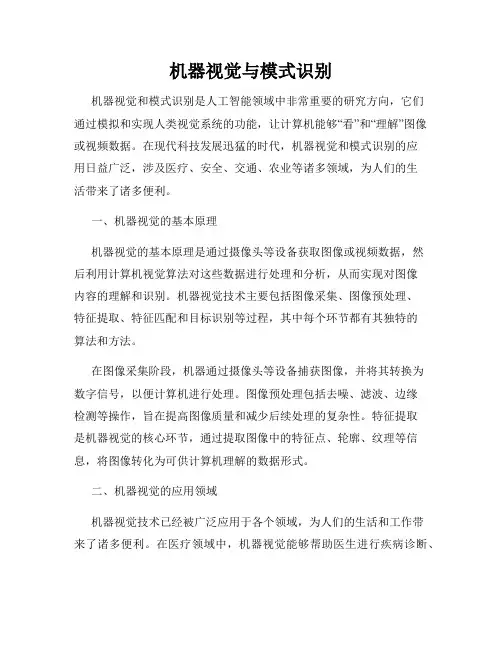 机器视觉与模式识别

机器视觉和模式识别是人工智能领域中非常重要的研究方向，它们通过模拟和实现人类视觉系统的功能，让计算机能够“看”和“理解”图像或视频数据。在现代科技发展迅猛的时代，机器视觉和模式识别的应用日益广泛，涉及医疗、安全、交通、农业等诸多领域，为人们的生活带来了诸多便利。

一、机器视觉的基本原理

机器视觉的基本原理是通过摄像头等设备获取图像或视频数据，然后利用计算机视觉算法对这些数据进行处理和分析，从而实现对图像内容的理解和识别。机器视觉技术主要包括图像采集、图像预处理、特征提取、特征匹配和目标识别等过程，其中每个环节都有其独特的算法和方法。

在图像采集阶段，机器通过摄像头等设备捕获图像，并将其转换为数字信号，以便计算机进行处理。图像预处理包括去噪、滤波、边缘检测等操作，旨在提高图像质量和减少后续处理的复杂性。特征提取是机器视觉的核心环节，通过提取图像中的特征点、轮廓、纹理等信息，将图像转化为可供计算机理解的数据形式。

二、机器视觉的应用领域

机器视觉技术已经被广泛应用于各个领域，为人们的生活和工作带来了诸多便利。在医疗领域中，机器视觉能够帮助医生进行疾病诊断、